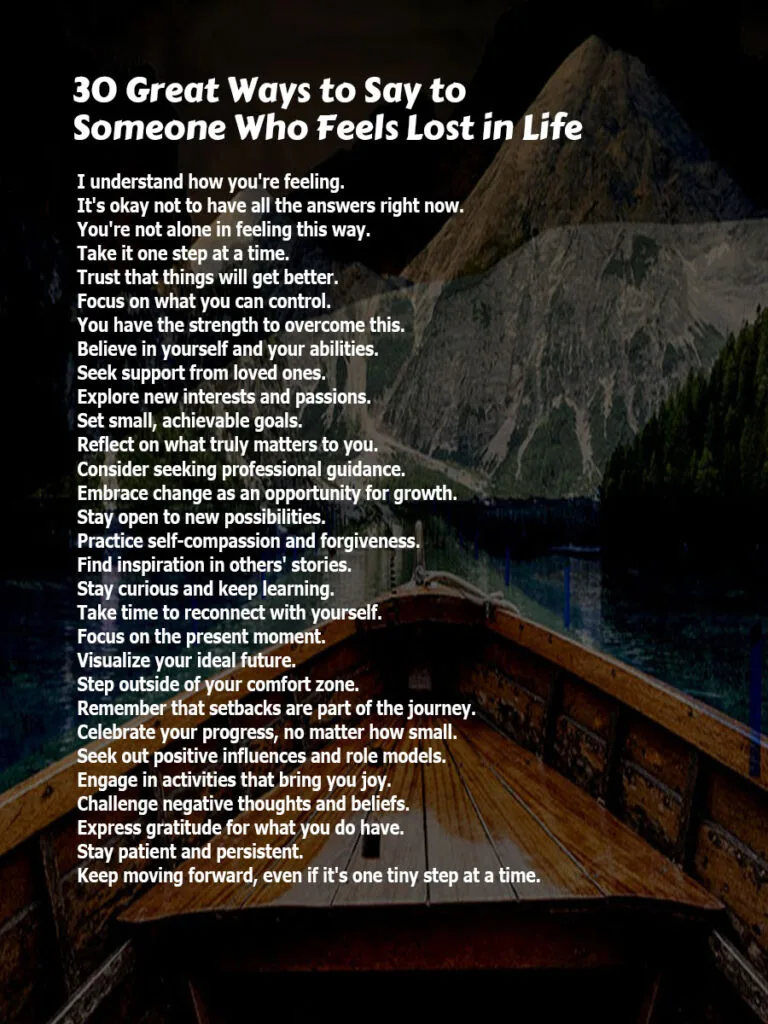 30 Great Ways to Say to Someone Who Feels Lost in Life

I understand how you're feeling.
It's okay not to have all the answers right now.
You're not alone in feeling this way.
Take it one step at a time.
Trust that things will get better.
Focus on what you can control.
You have the strength to overcome this.
Believe in yourself and your abilities.
Seek support from loved ones.
Explore new interests and passions.
Set small, achievable goals.
Reflect on what truly matters to you.
Consider seeking professional guidance.
Embrace change as an opportunity for growth.
Stay open to new possibilities.
Practice self-compassion and forgiveness.
Find inspiration in others' stories.
Stay curious and keep learning.
Take time to reconnect with yourself.
Focus on the present moment.
Visualize your ideal future.
Step outside of your comfort zone.
Remember that setbacks are part of the journey.
Celebrate your progress, no matter how small.
Seek out positive influences and role models.
Engage in activities that bring you joy.
Challenge negative thoughts and beliefs.
Express gratitude for what you do have.
Stay patient and persistent.
Keep moving forward, even if it's one tiny step at a time.